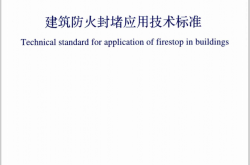 建筑防火封堵应用技术标准

Technical standard for application of firestop in buildings